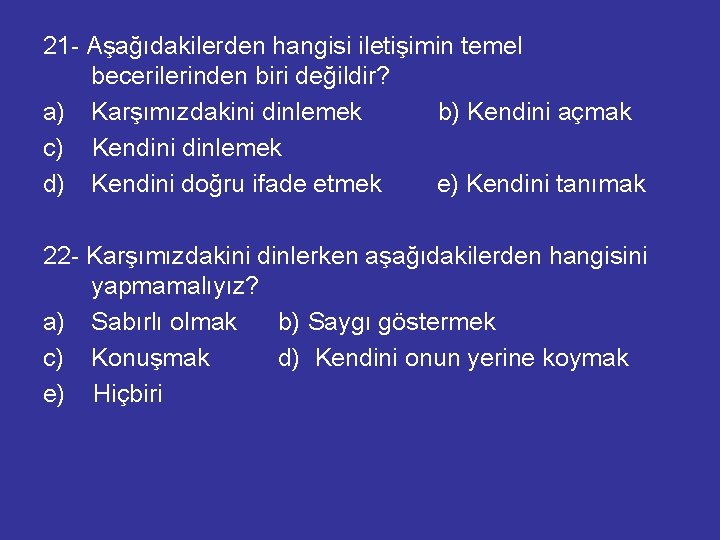 21- Aşağıdakilerden hangisi iletişimin temel becerilerinden biri değildir?

a) Karşımızdakini dinlemek b) Kendini açmak

c) Kendini dinlemek

d) Kendini doğru ifade etmek e) Kendini tanımak

22- Karşımızdakini dinlerken aşağıdakilerden hangisini yapmamalıyız?

a) Sabırlı olmak b) Saygı göstermek

c) Konuşmak d) Kendini onun yerine koymak

e) Hiçbiri